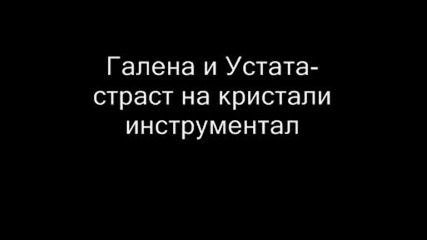 Галена и Устата-
страст на кристали
инструментал